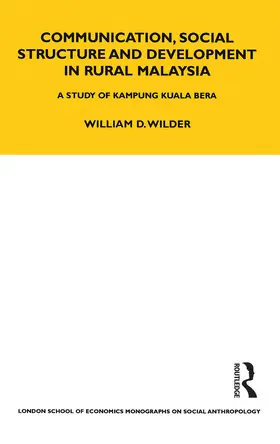 COMMUNICATION, SOCIAL STRUCTURE AND DEVELOPMENT IN RURAL MALAYSIA

A STUDY OF KAMPUNG KUALA BERA

WILLIAM D. WILDER

ROUTLEDGE

LONDON SCHOOL OF ECONOMICS MONOGRAPHS ON SOCIAL ANTHROPOLOGY